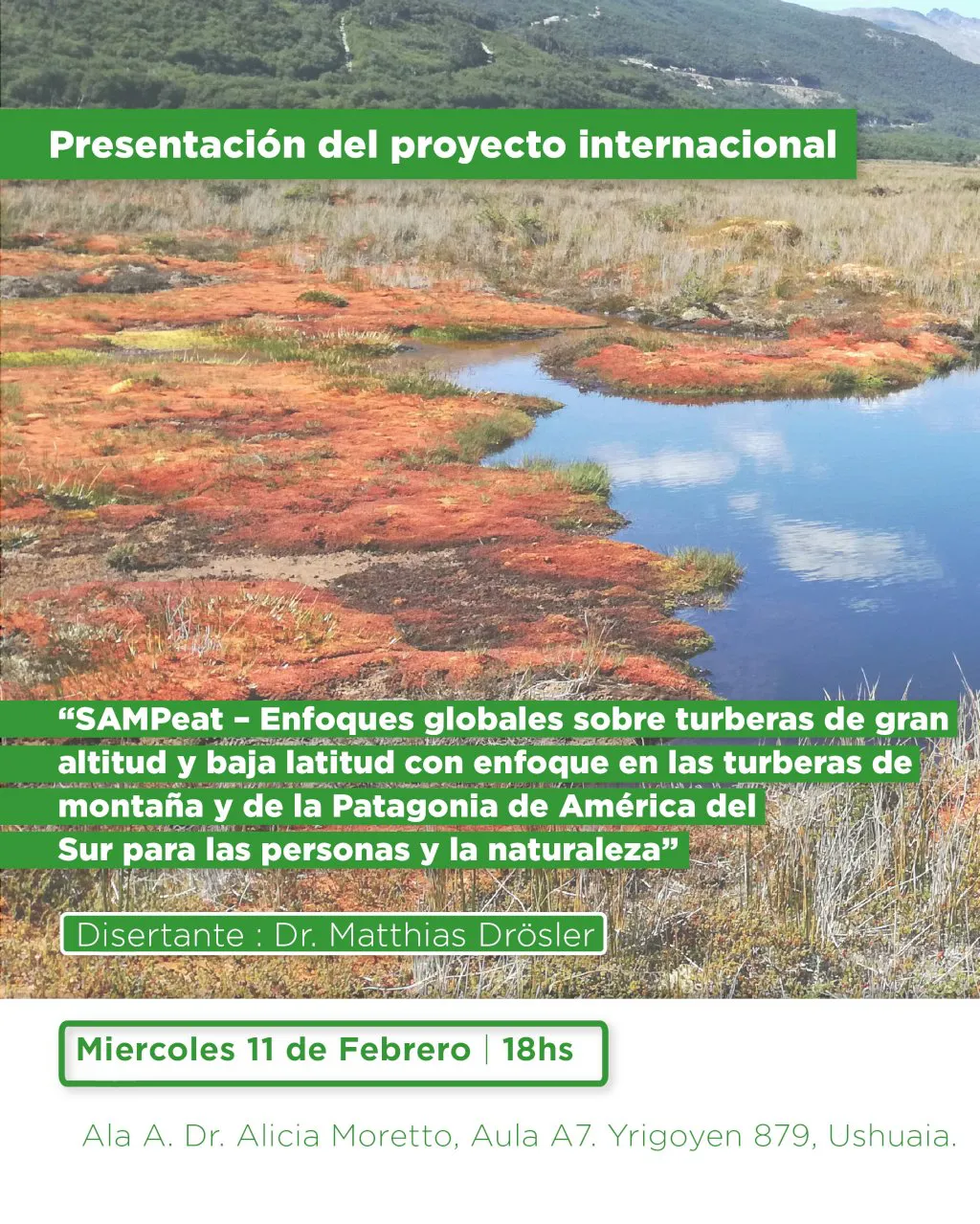 Presentación del proyecto internacional

"SAMPeat – Enfoques globales sobre turberas de gran altitud y baja latitud con enfoque en las turberas de montaña y de la Patagonia de América del Sur para las personas y la naturaleza"

Disertante : Dr. Matthias Drösler

Miercoles 11 de Febrero | 18hs

Ala A. Dr. Alicia Moretto, Aula A7. Yrigoyen 879, Ushuaia.